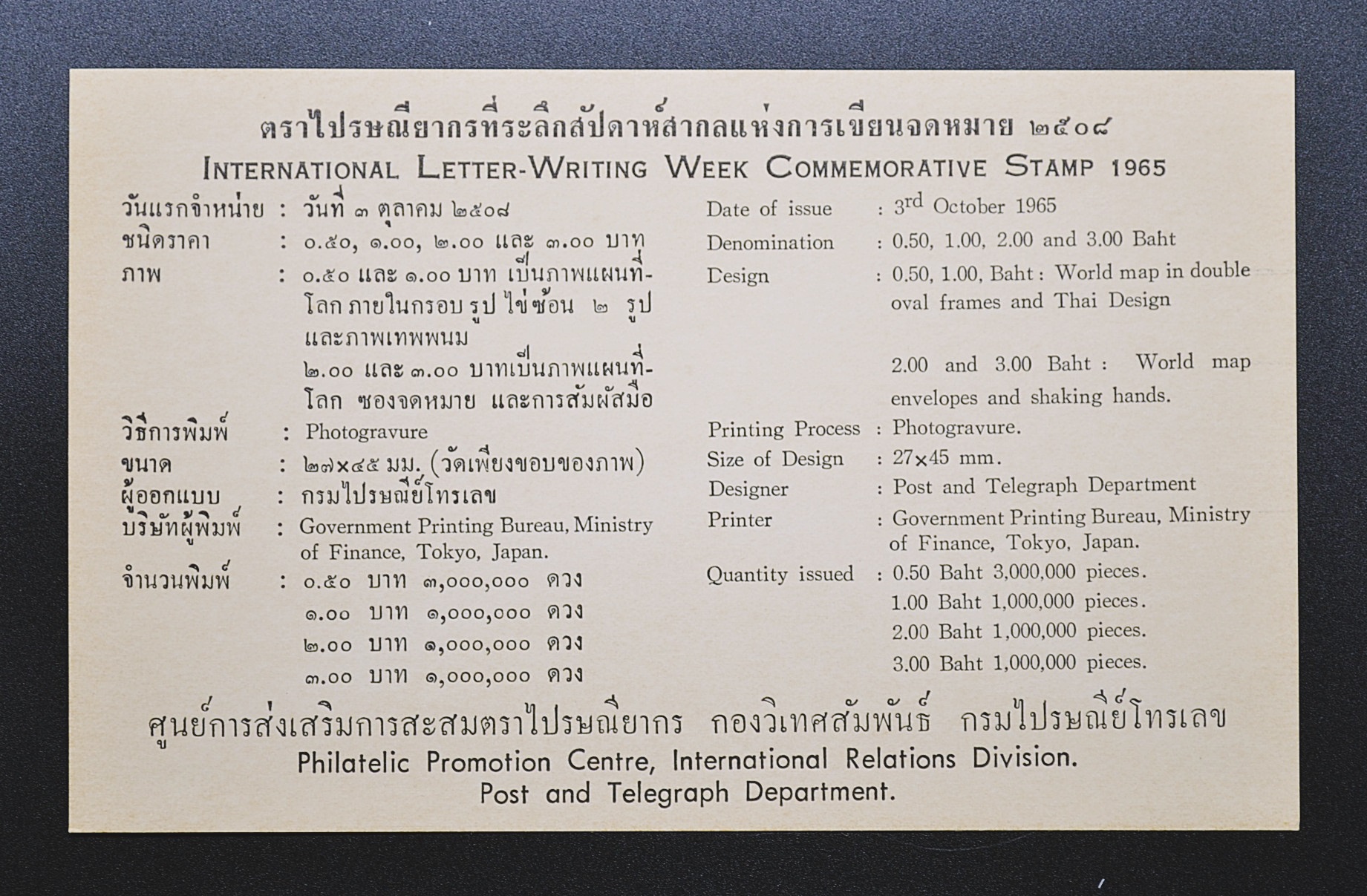 ตราไปรษณียากรที่ระลึกสัปดาห์สากลแห่งการเขียนจดหมาย ๒๕๐๘
INTERNATIONAL LETTER-WRITING WEEK COMMEMORATIVE STAMP 1965

วันแรกจำหน่าย : วันที่ ๓ ตุลาคม ๒๕๐๘
ชนิดราคา : ๐.๕๐, ๑.๐๐, ๒.๐๐ และ ๓.๐๐ บาท
ภาพ : ๐.๕๐ และ ๑.๐๐ บาท เป็นภาพแผนที่โลก ภายในกรอบ รูป ไข่ซ้อน ๒ รูป และภาพเทพพนม
๒.๐๐ และ ๓.๐๐ บาทเป็นภาพแผนที่โลก ซองจดหมาย และการสัมผัสมือ
วิธีการพิมพ์ : Photogravure
ขนาด : ๒๗×๔๕ มม. (วัดเพียงขอบของภาพ)
ผู้ออกแบบ : กรมไปรษณีย์โทรเลข
บริษัทผู้พิมพ์ : Government Printing Bureau, Ministry of Finance, Tokyo, Japan.
จำนวนพิมพ์ : ๐.๕๐ บาท ๓,๐๐๐,๐๐๐ ดวง
๑.๐๐ บาท ๑,๐๐๐,๐๐๐ ดวง
๒.๐๐ บาท ๑,๐๐๐,๐๐๐ ดวง
๓.๐๐ บาท ๑,๐๐๐,๐๐๐ ดวง

Date of issue : 3rd October 1965
Denomination : 0.50, 1.00, 2.00 and 3.00 Baht
Design : 0.50, 1.00, Baht : World map in double oval frames and Thai Design

2.00 and 3.00 Baht : World map envelopes and shaking hands.
Printing Process : Photogravure.
Size of Design : 27×45 mm.
Designer : Post and Telegraph Department
Printer : Government Printing Bureau, Ministry of Finance, Tokyo, Japan.
Quantity issued : 0.50 Baht 3,000,000 pieces.
1.00 Baht 1,000,000 pieces.
2.00 Baht 1,000,000 pieces.
3.00 Baht 1,000,000 pieces.

ศูนย์การส่งเสริมการสะสมตราไปรษณียากร กองวิเทศสัมพันธ์ กรมไปรษณีย์โทรเลข
Philatelic Promotion Centre, International Relations Division.
Post and Telegraph Department.